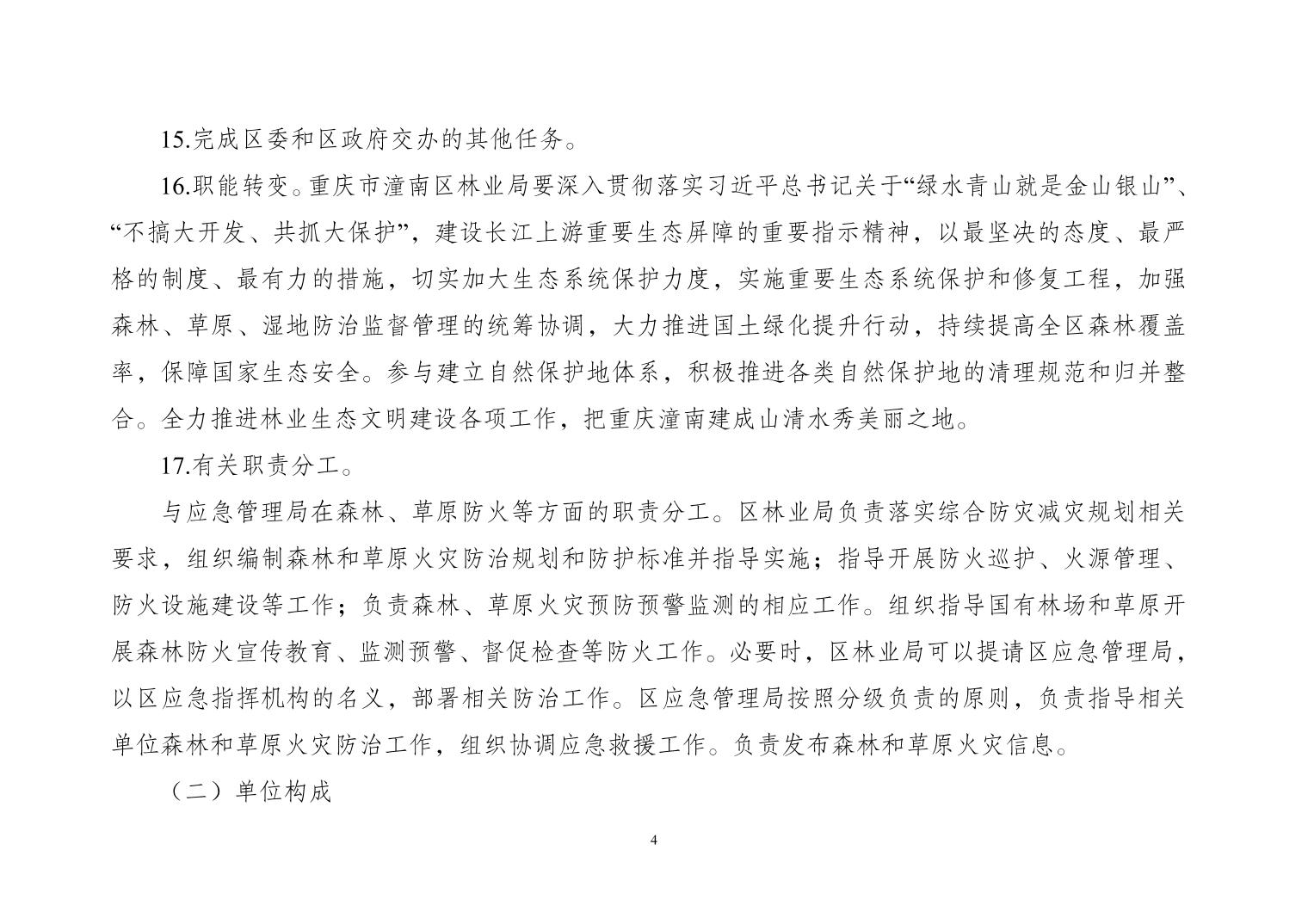 15.完成区委和区政府交办的其他任务。

16.职能转变。重庆市潼南区林业局要深入贯彻落实习近平总书记关于“绿水青山就是金山银山”、“不搞大开发、共抓大保护”，建设长江上游重要生态屏障的重要指示精神，以最坚决的态度、最严格的制度、最有力的措施，切实加大生态系统保护力度，实施重要生态系统保护和修复工程，加强森林、草原、湿地防治监督管理的统筹协调，大力推进国土绿化提升行动，持续提高全区森林覆盖率，保障国家生态安全。参与建立自然保护地体系，积极推进各类自然保护地的清理规范和归并整合。全力推进林业生态文明建设各项工作，把重庆潼南建成山清水秀美丽之地。

17.有关职责分工。

与应急管理局在森林、草原防火等方面的职责分工。区林业局负责落实综合防灾减灾规划相关要求，组织编制森林和草原火灾防治规划和防护标准并指导实施；指导开展防火巡护、火源管理、防火设施建设等工作；负责森林、草原火灾预防预警监测的相应工作。组织指导国有林场和草原开展森林防火宣传教育、监测预警、督促检查等防火工作。必要时，区林业局可以提请区应急管理局，以区应急指挥机构的名义，部署相关防治工作。区应急管理局按照分级负责的原则，负责指导相关单位森林和草原火灾防治工作，组织协调应急救援工作。负责发布森林和草原火灾信息。

（二）单位构成

4